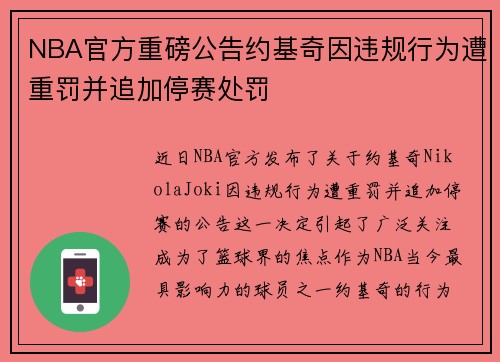 NBA官方重磅公告约基奇因违规行为遭重罚并追加停赛处罚

近日NBA官方发布了关于约基奇NikolaJoki因违规行为遭重罚并追加停赛的公告这一决定引起了广泛关注成为了篮球界的焦点作为NBA当今最具影响力的球员之一约基奇的行为